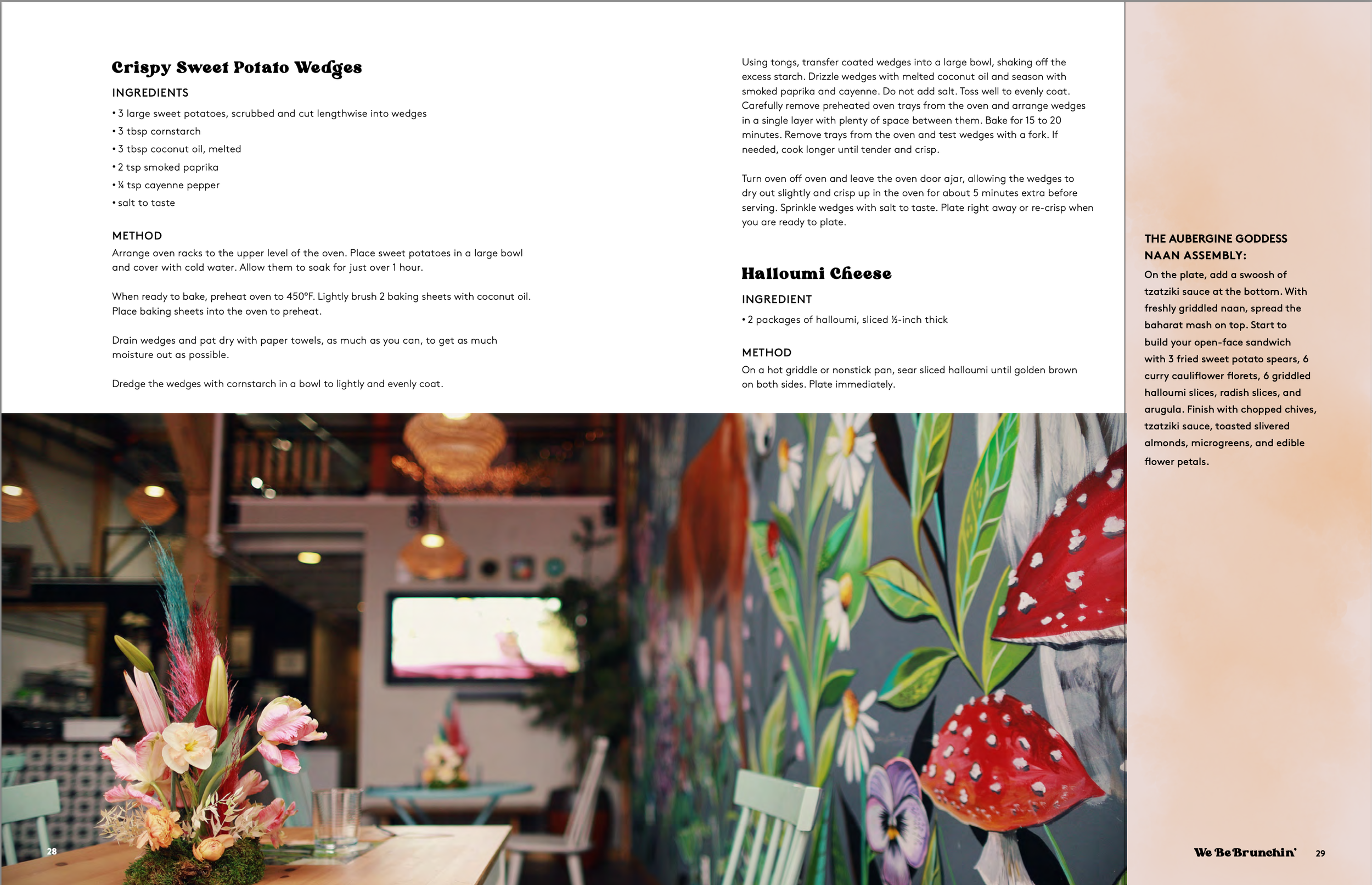 Crispy Sweet Potato Wedges

INGREDIENTS

• 3 large sweet potatoes, scrubbed and cut lengthwise into wedges
• 3 tbsp cornstarch
• 3 tbsp coconut oil, melted
• 2 tsp smoked paprika
• ¼ tsp cayenne pepper
• salt to taste

METHOD

Arrange oven racks to the upper level of the oven. Place sweet potatoes in a large bowl and cover with cold water. Allow them to soak for just over 1 hour.

When ready to bake, preheat oven to 450°F. Lightly brush 2 baking sheets with coconut oil. Place baking sheets into the oven to preheat.

Drain wedges and pat dry with paper towels, as much as you can, to get as much moisture out as possible.

Dredge the wedges with cornstarch in a bowl to lightly and evenly coat.

Using tongs, transfer coated wedges into a large bowl, shaking off the excess starch. Drizzle wedges with melted coconut oil and season with smoked paprika and cayenne. Do not add salt. Toss well to evenly coat. Carefully remove preheated oven trays from the oven and arrange wedges in a single layer with plenty of space between them. Bake for 15 to 20 minutes. Remove trays from the oven and test wedges with a fork. If needed, cook longer until tender and crisp.

Turn oven off oven and leave the oven door ajar, allowing the wedges to dry out slightly and crisp up in the oven for about 5 minutes extra before serving. Sprinkle wedges with salt to taste. Plate right away or re-crisp when you are ready to plate.

Halloumi Cheese

INGREDIENT

• 2 packages of halloumi, sliced ½-inch thick

METHOD

On a hot griddle or nonstick pan, sear sliced halloumi until golden brown on both sides. Plate immediately.

THE AUBERGINE GODDESS NAAN ASSEMBLY:

On the plate, add a swoosh of tzatziki sauce at the bottom. With freshly griddled naan, spread the baharat mash on top. Start to build your open-face sandwich with 3 fried sweet potato spears, 6 curry cauliflower florets, 6 griddled halloumi slices, radish slices, and arugula. Finish with chopped chives, tzatziki sauce, toasted slivered almonds, microgreens, and edible flower petals.

28

We Be Brunchin' 29